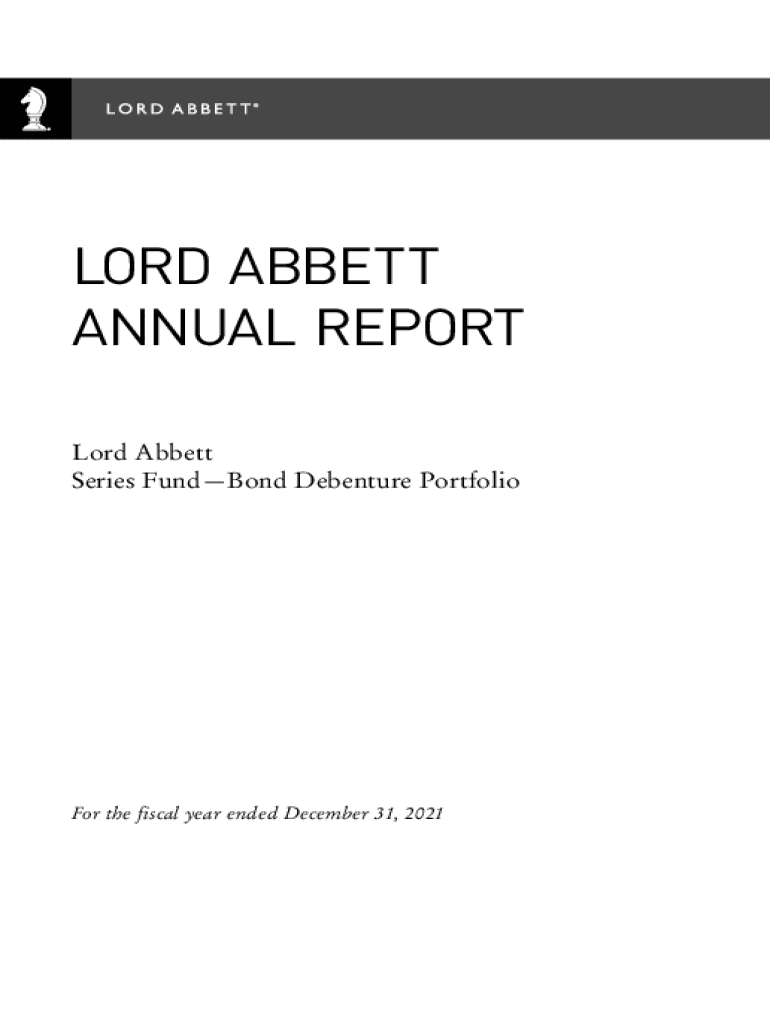 LORD ABBETT®

LORD ABBETT
ANNUAL REPORT

Lord Abbett
Series Fund—Bond Debenture Portfolio

For the fiscal year ended December 31, 2021